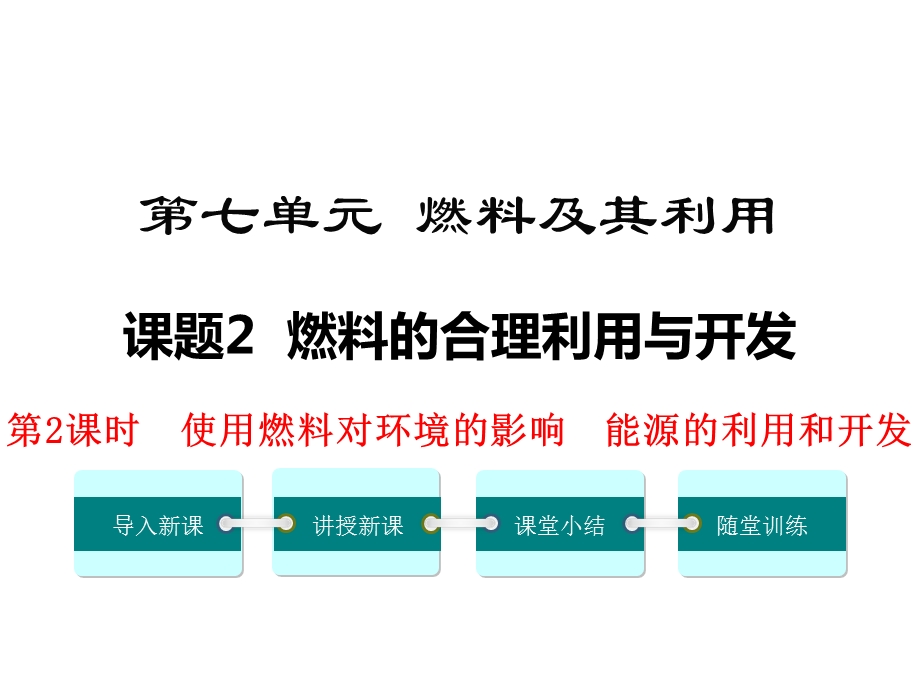 第七单元 燃料及其利用

课题2 燃料的合理利用与开发

第2课时 使用燃料对环境的影响 能源的利用和开发

导入新课

讲授新课

课堂小结

随堂训练